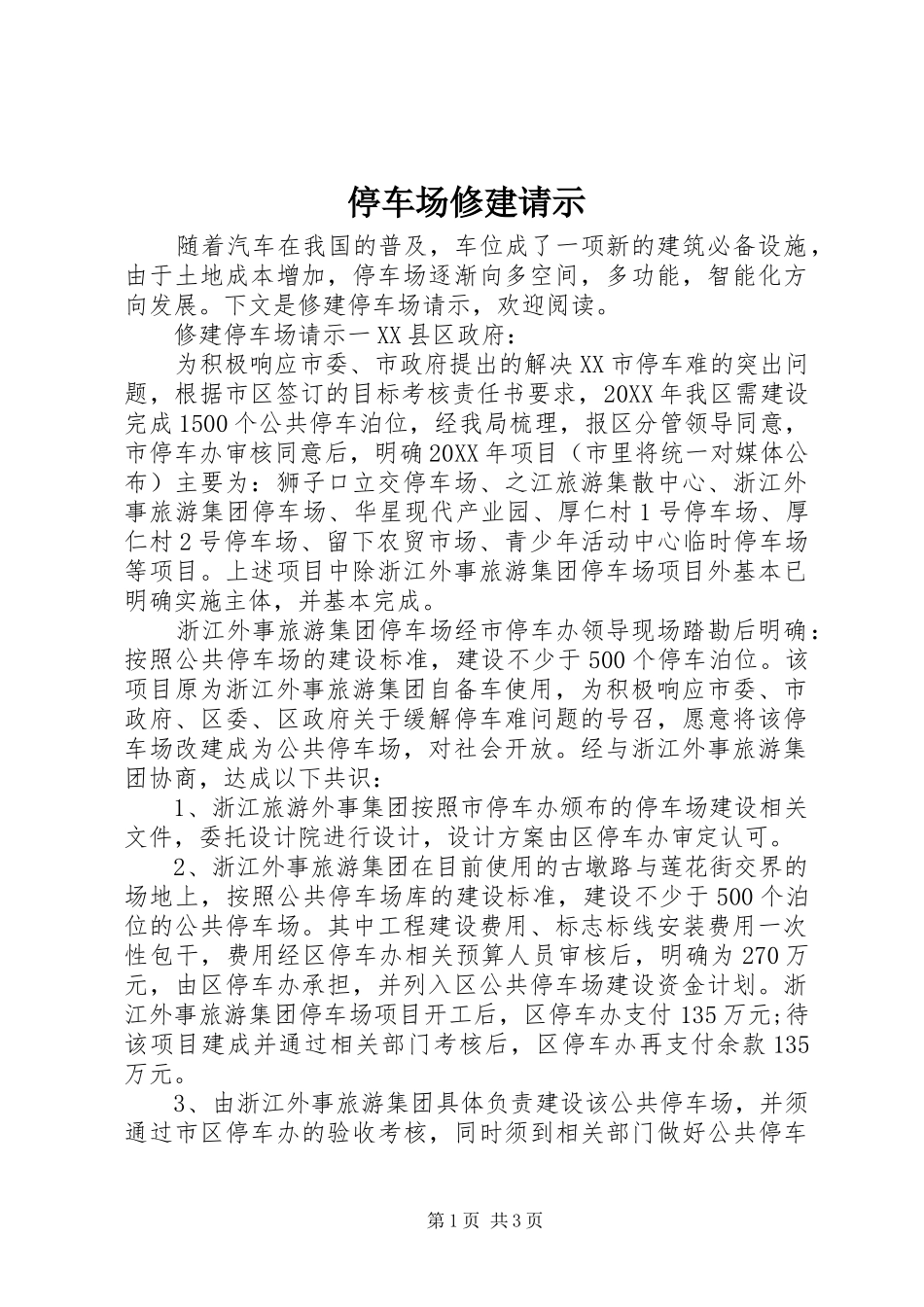 停车场修建请示

随着汽车在我国的普及，车位成了一项新的建筑必备设施，由于土地成本增加，停车场逐渐向多空间，多功能，智能化方向发展。下文是修建停车场请示，欢迎阅读。

修建停车场请示一XX县区政府：

为积极响应市委、市政府提出的解决XX市停车难的突出问题，根据市区签订的目标考核责任书要求，20XX年我区需建设完成1500个公共停车泊位，经我局梳理，报区分管领导同意，市停车办审核同意后，明确20XX年项目（市里将统一对媒体公布）主要为：狮子口立交停车场、之江旅游集散中心、浙江外事旅游集团停车场、华星现代产业园、厚仁村1号停车场、厚仁村2号停车场、留下农贸市场、青少年活动中心临时停车场等项目。上述项目中除浙江外事旅游集团停车场项目外基本已明确实施主体，并基本完成。

浙江外事旅游集团停车场经市停车办领导现场踏勘后明确：按照公共停车场的建设标准，建设不少于500个停车泊位。该项目原为浙江外事旅游集团自备车使用，为积极响应市委、市政府、区委、区政府关于缓解停车难问题的号召，愿意将该停车场改建成为公共停车场，对社会开放。经与浙江外事旅游集团协商，达成以下共识：

1、浙江旅游外事集团按照市停车办颁布的停车场建设相关文件，委托设计院进行设计，设计方案由区停车办审定认可。

2、浙江外事旅游集团在目前使用的古墩路与莲花街交界的场地上，按照公共停车场库的建设标准，建设不少于500个泊位的公共停车场。其中工程建设费用、标志标线安装费用一次性包干，费用经区停车办相关预算人员审核后，明确为270万元，由区停车办承担，并列入区公共停车场建设资金计划。浙江外事旅游集团停车场项目开工后，区停车办支付135万元;待该项目建成并通过相关部门考核后，区停车办再支付余款135万元。

3、由浙江外事旅游集团具体负责建设该公共停车场，并须通过市区停车办的验收考核，同时须到相关部门做好公共停车

第1页 共3页